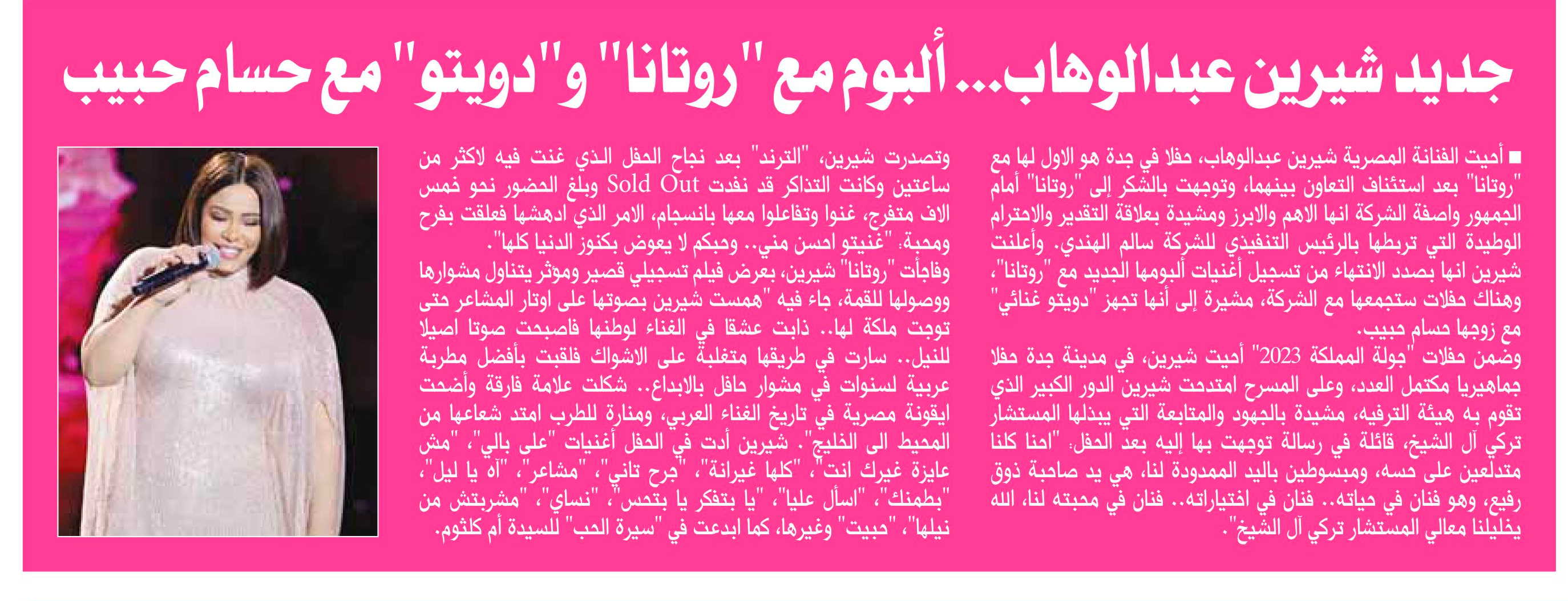 جديد شيرين عبدالوهاب... ألبوم مع "روتانا" و"دويتو" مع حسام حبيب

■ أحيت الفنانة المصرية شيرين عبدالوهاب، حفلا في جدة هو الاول لها مع "روتانا" بعد استئناف التعاون بينهما، وتوجهت بالشكر إلى "روتانا" أمام الجمهور واصفة الشركة انها الاهم والابرز ومشيدة بعلاقة التقدير والاحترام الوطيدة التي تربطها بالرئيس التنفيذي للشركة سالم الهندي. وأعلنت شيرين انها بصدد الانتهاء من تسجيل أغنيات ألبومها الجديد مع "روتانا"، وهناك حفلات ستجمعها مع الشركة، مشيرة إلى أنها تجهز "دويتو غنائي" مع زوجها حسام حبيب.

وضمن حفلات "جولة المملكة 2023" أحيت شيرين، في مدينة جدة حفلا جماهيريا مكتمل العدد، وعلى المسرح امتدحت شيرين الدور الكبير الذي تقوم به هيئة الترفيه، مشيدة بالجهود والمتابعة التي يبذلها المستشار تركي آل الشيخ، قائلة في رسالة توجهت بها إليه بعد الحفل: "احنا كلنا متدلعين على حسه، ومبسوطين باليد الممدودة لنا، هي يد صاحبة ذوق رفيع، وهو فنان في حياته.. فنان في اختياراته.. فنان في محبته لنا، الله يخليلنا معالي المستشار تركي آل الشيخ".

وتصدرت شيرين، "الترند" بعد نجاح الحفل الذي غنت فيه لاكثر من ساعتين وكانت التذاكر قد نفدت Sold Out وبلغ الحضور نحو خمس الاف متفرج، غنوا وتفاعلوا معها بانسجام، الامر الذي ادهشها فعلقت بفرح ومحبة: "غنيتو احسن مني.. وحبكم لا يعوض بكنوز الدنيا كلها".

وفاجأت "روتانا" شيرين، بعرض فيلم تسجيلي قصير ومؤثر يتناول مشوارها ووصولها للقمة، جاء فيه "همست شيرين بصوتها على اوتار المشاعر حتى توجت ملكة لها.. ذابت عشقا في الغناء لوطنها فاصبحت صوتا اصيلا للنيل.. سارت في طريقها متغلبة على الاشواك فلقبت بأفضل مطربة عربية لسنوات في مشوار حافل بالابداع.. شكلت علامة فارقة وأضحت ايقونة مصرية في تاريخ الغناء العربي، ومنارة للطرب امتد شعاعها من المحيط الى الخليج". شيرين أدت في الحفل أغنيات "على بالي"، "مش عايزة غيرك انت"، "كلها غيرانة"، "جرح تاني"، "مشاعر"، "آه يا ليل"، "بطمنك"، "اسأل عليا"، "يا بتفكر يا بتحس"، "نساي"، "مشربتش من نيلها"، "حبيت" وغيرها، كما ابدعت في "سيرة الحب" للسيدة أم كلثوم.